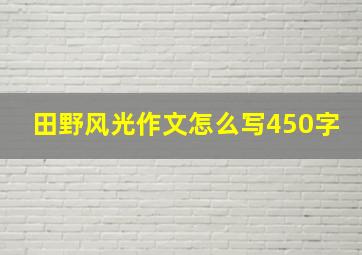 田野风光作文怎么写450字